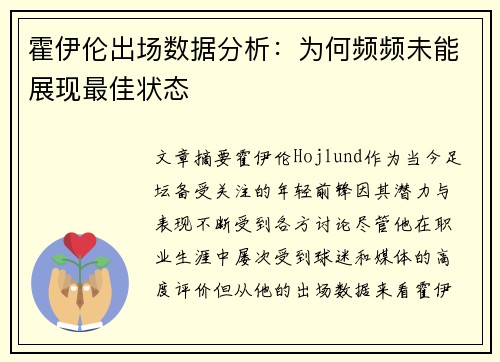 霍伊伦出场数据分析：为何频频未能展现最佳状态

文章摘要霍伊伦Hojlund作为当今足坛备受关注的年轻前锋因其潜力与表现不断受到各方讨论尽管他在职业生涯中屡次受到球迷和媒体的高度评价但从他的出场数据来看霍伊